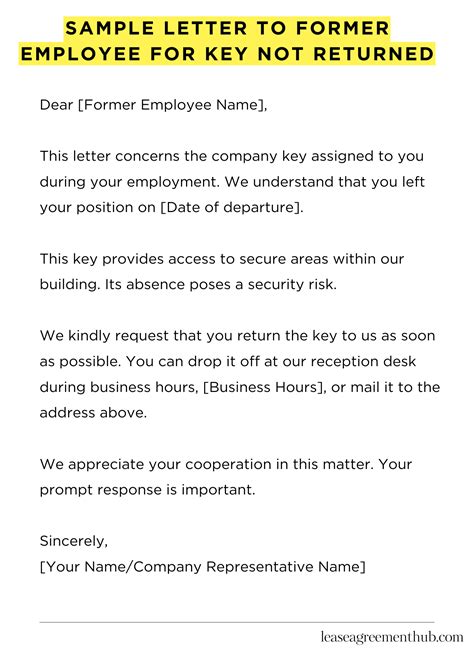 SAMPLE LETTER TO FORMER EMPLOYEE FOR KEY NOT RETURNED

Dear [Former Employee Name],

This letter concerns the company key assigned to you during your employment. We understand that you left your position on [Date of departure].

This key provides access to secure areas within our building. Its absence poses a security risk.

We kindly request that you return the key to us as soon as possible. You can drop it off at our reception desk during business hours, [Business Hours], or mail it to the address above.

We appreciate your cooperation in this matter. Your prompt response is important.

Sincerely,
[Your Name/Company Representative Name]

leaseagreementhub.com